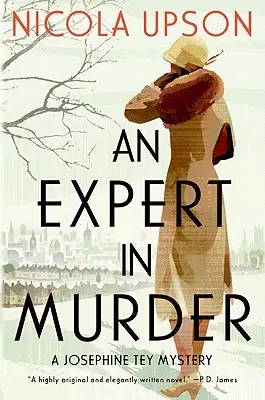 NICOLA UPSON

AN EXPERT IN MURDER

A JOSEPHINE TEY MYSTERY

"A highly original and elegantly written novel." —P. D. James